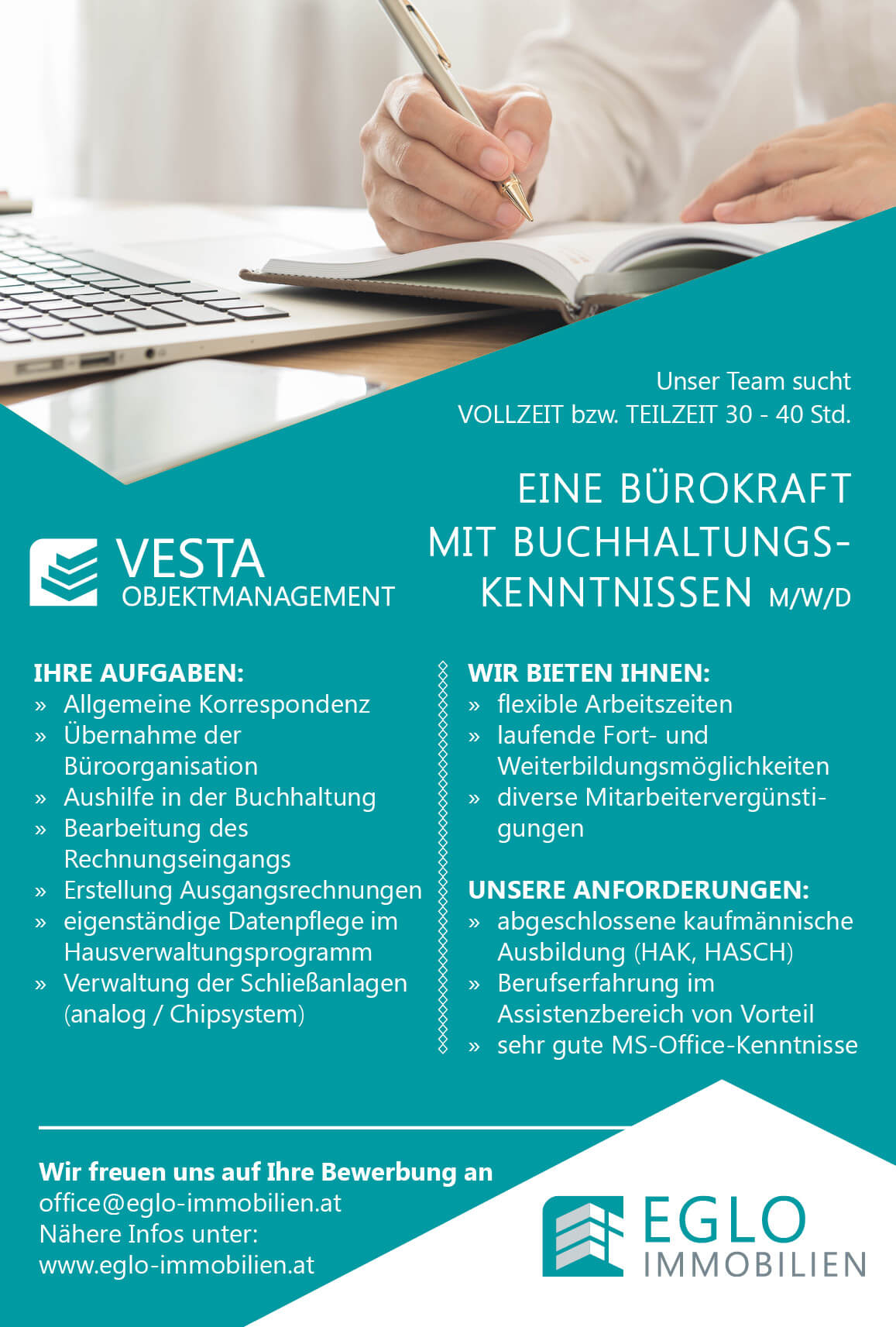 Unser Team sucht
VOLLZEIT bzw. TEILZEIT 30 - 40 Std.

EINE BÜROKRAFT MIT BUCHHALTUNGSKENNTNISSEN M/W/D

VESTA
OBJEKTMANAGEMENT

IHRE AUFGABEN:
» Allgemeine Korrespondenz
» Übernahme der Büroorganisation
» Aushilfe in der Buchhaltung
» Bearbeitung des Rechnungseingangs
» Erstellung Ausgangsrechnungen
» eigenständige Datenpflege im Hausverwaltungsprogramm
» Verwaltung der Schließanlagen (analog / Chipsystem)

WIR BIETEN IHNEN:
» flexible Arbeitszeiten
» laufende Fort- und Weiterbildungsmöglichkeiten
» diverse Mitarbeitervergünstigungen

UNSERE ANFORDERUNGEN:
» abgeschlossene kaufmännische Ausbildung (HAK, HASCH)
» Berufserfahrung im Assistenzbereich von Vorteil
» sehr gute MS-Office-Kenntnisse

Wir freuen uns auf Ihre Bewerbung an
office@eglo-immobilien.at
Nähere Infos unter:
www.eglo-immobilien.at

EGLO
IMMOBILIEN